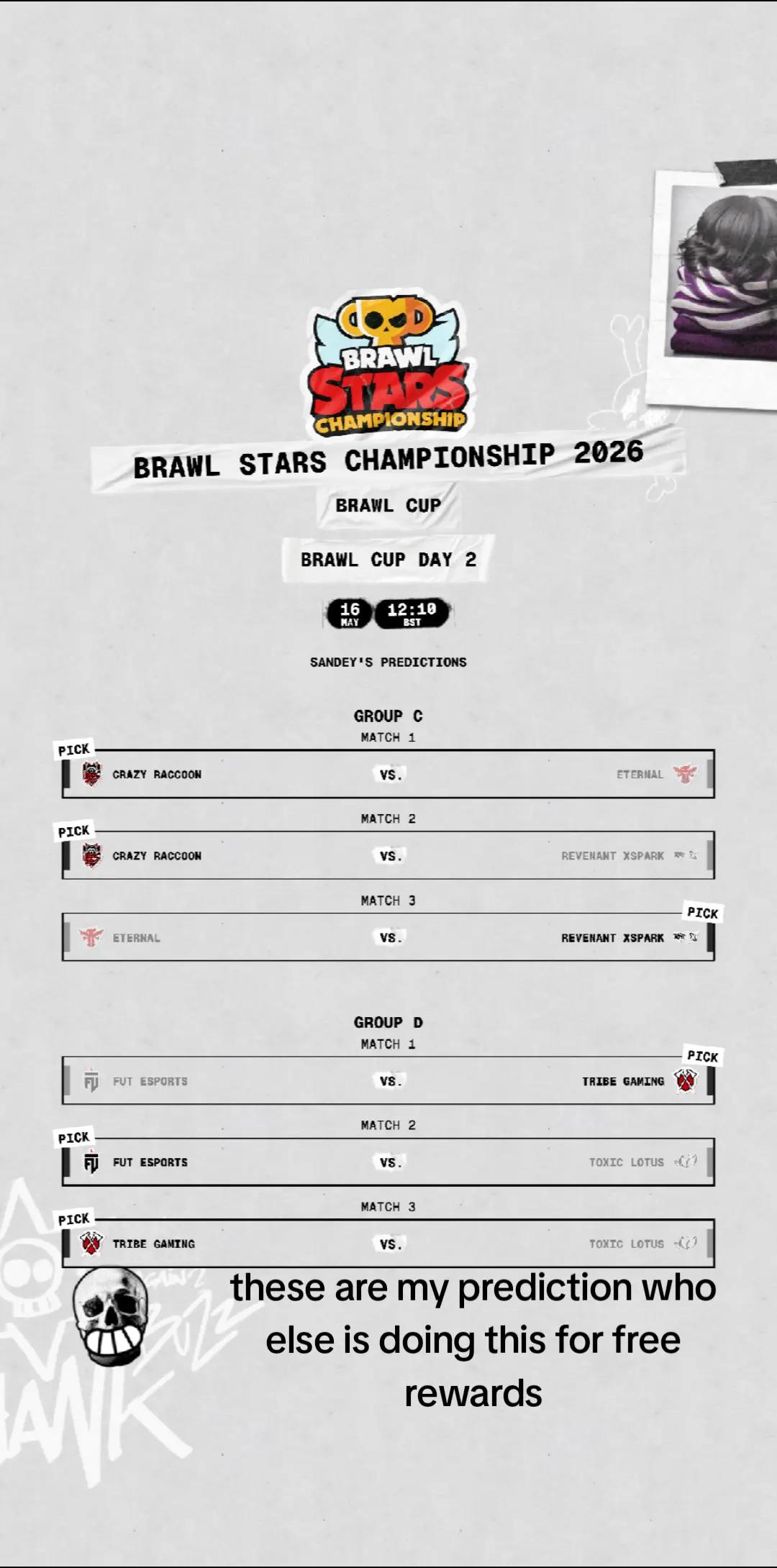 BRAWL STARS CHAMPIONSHIP

BRAWL STARS CHAMPIONSHIP 2026

BRAWL CUP

BRAWL CUP DAY 2

16 MAY 12:10 BST

SANDEY'S PREDICTIONS

GROUP C
MATCH 1
PICK
CRAZY RACCOON VS. ETERNAL

MATCH 2
PICK
CRAZY RACCOON VS. REVENANT XSPARK

MATCH 3
PICK
ETERNAL VS. REVENANT XSPARK

GROUP D
MATCH 1
PICK
FUT ESPORTS VS. TRIBE GAMING

MATCH 2
PICK
FUT ESPORTS VS. TOXIC LOTUS

MATCH 3
PICK
TRIBE GAMING VS. TOXIC LOTUS

these are my prediction who else is doing this for free rewards